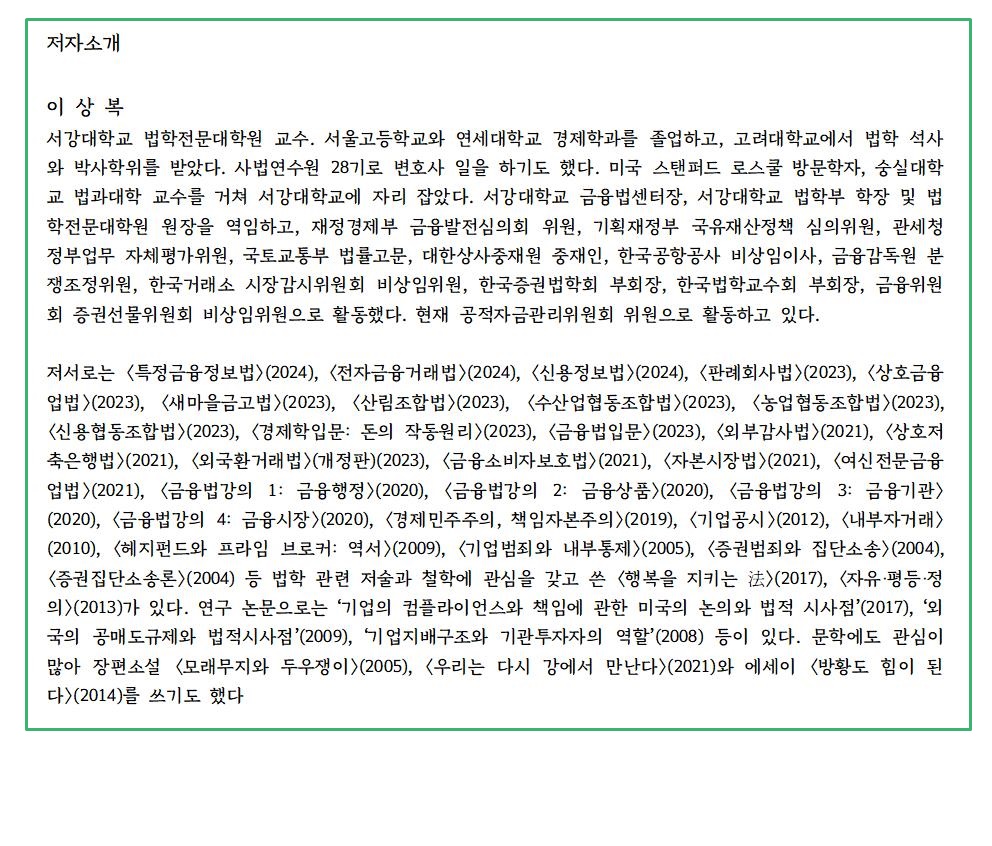 저자소개

이 상 복
서강대학교 법학전문대학원 교수. 서울고등학교와 연세대학교 경제학과를 졸업하고, 고려대학교에서 법학 석사와 박사학위를 받았다. 사법연수원 28기로 변호사 일을 하기도 했다. 미국 스탠퍼드 로스쿨 방문학자, 숭실대학교 법과대학 교수를 거쳐 서강대학교에 자리 잡았다. 서강대학교 금융법센터장, 서강대학교 법학부 학장 및 법학전문대학원 원장을 역임하고, 재정경제부 금융발전심의회 위원, 기획재정부 국유재산정책 심의위원, 관세청 정부업무 자체평가위원, 국토교통부 법률고문, 대한상사중재원 중재인, 한국공항공사 비상임이사, 금융감독원 분쟁조정위원, 한국거래소 시장감시위원회 비상임위원, 한국증권법학회 부회장, 한국법학교수회 부회장, 금융위원회 증권선물위원회 비상임위원으로 활동했다. 현재 공적자금관리위원회 위원으로 활동하고 있다.

저서로는 〈특정금융정보법〉(2024), 〈전자금융거래법〉(2024), 〈신용정보법〉(2024), 〈판례회사법〉(2023), 〈상호금융업법〉(2023), 〈새마을금고법〉(2023), 〈산림조합법〉(2023), 〈수산업협동조합법〉(2023), 〈농업협동조합법〉(2023), 〈신용협동조합법〉(2023), 〈경제학입문: 돈의 작동원리〉(2023), 〈금융법입문〉(2023), 〈외부감사법〉(2021), 〈상호저축은행법〉(2021), 〈외국환거래법〉(개정판)(2023), 〈금융소비자보호법〉(2021), 〈자본시장법〉(2021), 〈여신전문금융업법〉(2021), 〈금융법강의 1: 금융행정〉(2020), 〈금융법강의 2: 금융상품〉(2020), 〈금융법강의 3: 금융기관〉(2020), 〈금융법강의 4: 금융시장〉(2020), 〈경제민주주의, 책임자본주의〉(2019), 〈기업공시〉(2012), 〈내부자거래〉(2010), 〈헤지펀드와 프라임 브로커: 역서〉(2009), 〈기업범죄와 내부통제〉(2005), 〈증권범죄와 집단소송〉(2004), 〈증권집단소송론〉(2004) 등 법학 관련 저술과 철학에 관심을 갖고 쓴 〈행복을 지키는 法〉(2017), 〈자유·평등·정의〉(2013)가 있다. 연구 논문으로는 '기업의 컴플라이언스와 책임에 관한 미국의 논의와 법적 시사점'(2017), '외국의 공매도규제와 법적시사점'(2009), '기업지배구조와 기관투자자의 역할'(2008) 등이 있다. 문학에도 관심이 많아 장편소설 〈모래무지와 두우쟁이〉(2005), 〈우리는 다시 강에서 만난다〉(2021)와 에세이 〈방황도 힘이 된다〉(2014)를 쓰기도 했다